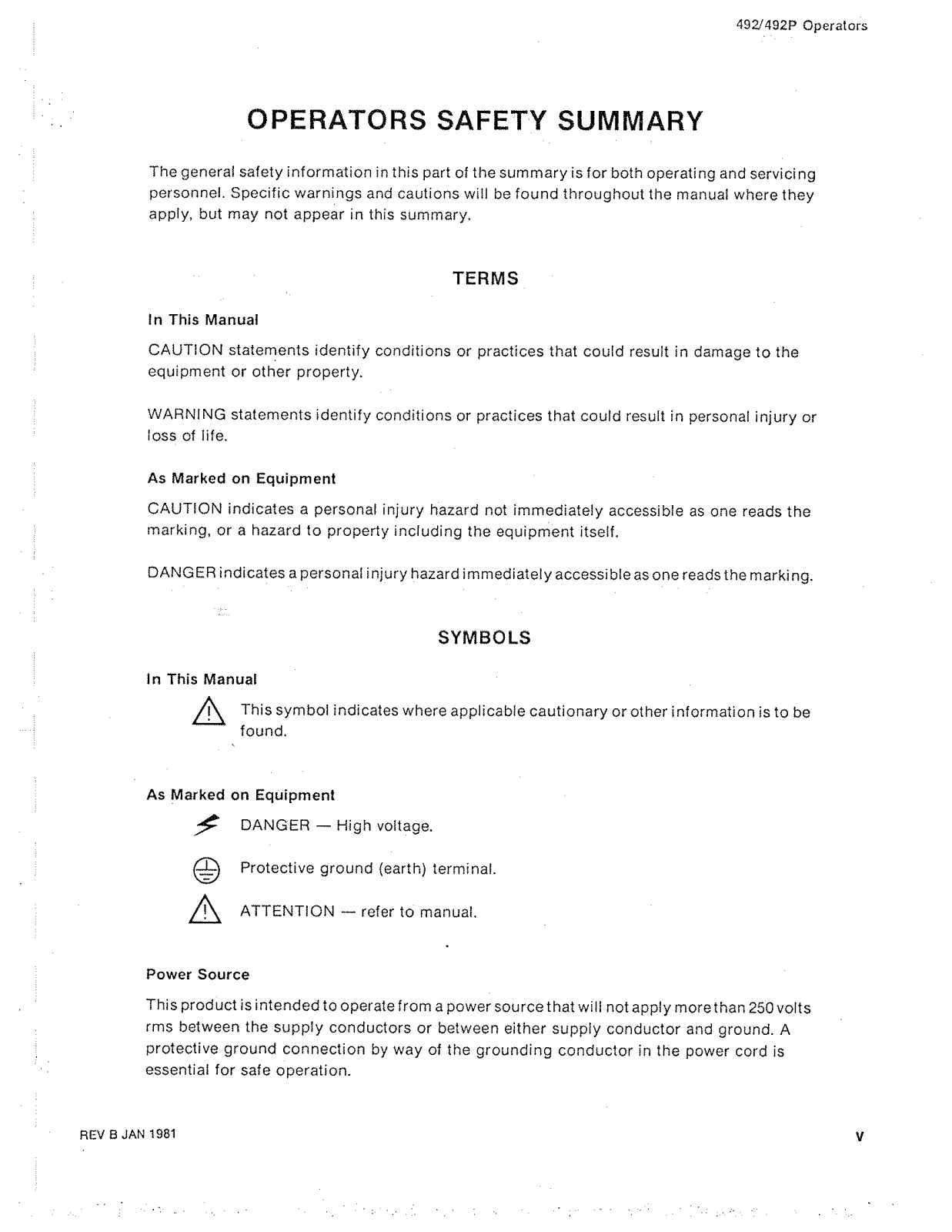 492/492P Operators

OPERATORS SAFETY SUMMARY

The general safety information in this part of the summary is for both operating and servicing personnel. Specific warnings and cautions will be found throughout the manual where they apply, but may not appear in this summary.

TERMS

In This Manual

CAUTION statements identify conditions or practices that could result in damage to the equipment or other property.

WARNING statements identify conditions or practices that could result in personal injury or loss of life.

As Marked on Equipment

CAUTION indicates a personal injury hazard not immediately accessible as one reads the marking, or a hazard to property including the equipment itself.

DANGER indicates a personal injury hazard immediately accessible as one reads the marking.

SYMBOLS

In This Manual

This symbol indicates where applicable cautionary or other information is to be found.

As Marked on Equipment

DANGER — High voltage.

Protective ground (earth) terminal.

ATTENTION — refer to manual.

Power Source

This product is intended to operate from a power source that will not apply more than 250 volts rms between the supply conductors or between either supply conductor and ground. A protective ground connection by way of the grounding conductor in the power cord is essential for safe operation.

REV B JAN 1981

v